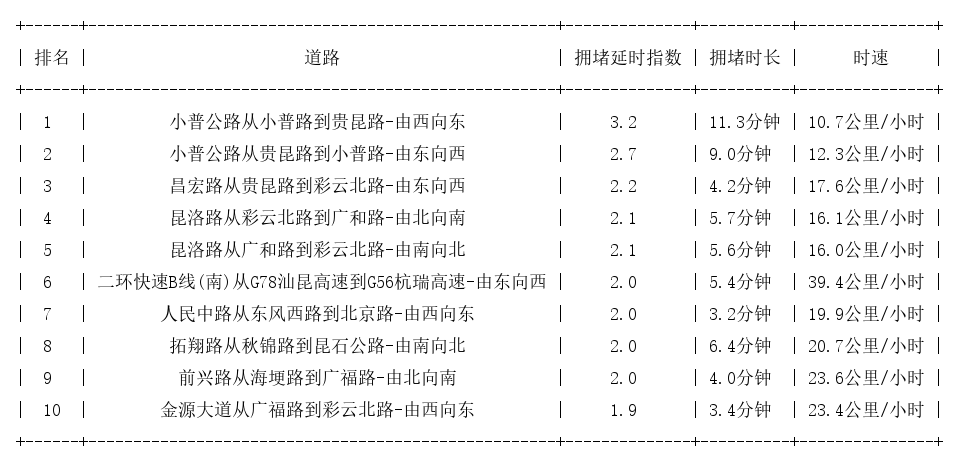 | 排名 | 道路 | 拥堵延时指数 | 拥堵时长 | 时速 |
|---|---|---|---|---|
| 1 | 小普公路从小普路到贵昆路-由西向东 | 3.2 | 11.3分钟 | 10.7公里/小时 |
| 2 | 小普公路从贵昆路到小普路-由东向西 | 2.7 | 9.0分钟 | 12.3公里/小时 |
| 3 | 昌宏路从贵昆路到彩云北路-由东向西 | 2.2 | 4.2分钟 | 17.6公里/小时 |
| 4 | 昆洛路从彩云北路到广和路-由北向南 | 2.1 | 5.7分钟 | 16.1公里/小时 |
| 5 | 昆洛路从广和路到彩云北路-由南向北 | 2.1 | 5.6分钟 | 16.0公里/小时 |
| 6 | 二环快速B线(南)从G78汕昆高速到G56杭瑞高速-由东向西 | 2.0 | 5.4分钟 | 39.4公里/小时 |
| 7 | 人民中路从东风西路到北京路-由西向东 | 2.0 | 3.2分钟 | 19.9公里/小时 |
| 8 | 拓翔路从秋锦路到昆石公路-由南向北 | 2.0 | 6.4分钟 | 20.7公里/小时 |
| 9 | 前兴路从海埂路到广福路-由北向南 | 2.0 | 4.0分钟 | 23.6公里/小时 |
| 10 | 金源大道从广福路到彩云北路-由西向东 | 1.9 | 3.4分钟 | 23.4公里/小时 |